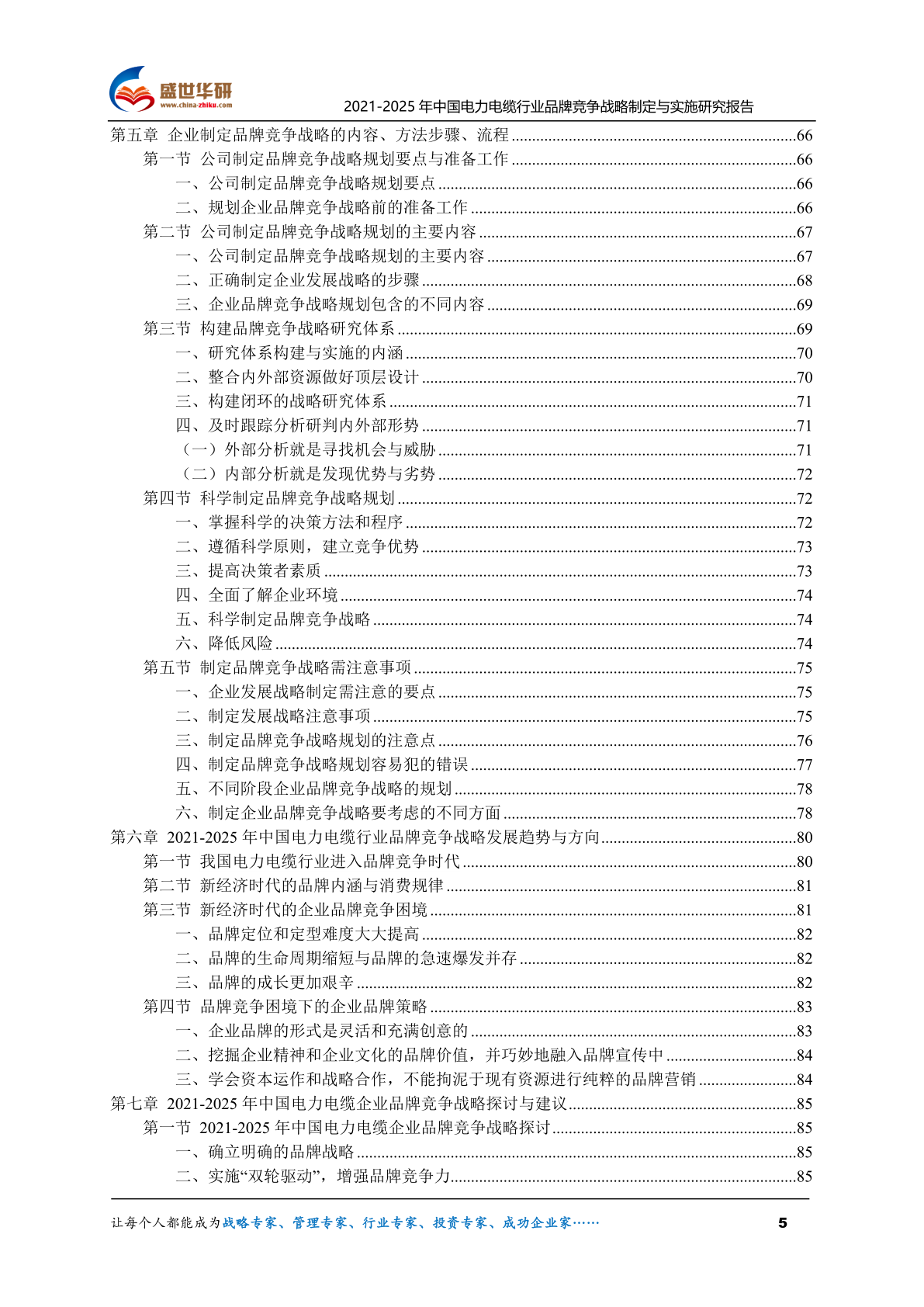 盛世华研
www.china-zhiku.com
2021-2025 年中国电力电缆行业品牌竞争战略制定与实施研究报告

第五章 企业制定品牌竞争战略的内容、方法步骤、流程 ....66
第一节 公司制定品牌竞争战略规划要点与准备工作 ....66
一、公司制定品牌竞争战略规划要点 ....66
二、规划企业品牌竞争战略前的准备工作 ....66
第二节 公司制定品牌竞争战略规划的主要内容 ....67
一、公司制定品牌竞争战略规划的主要内容 ....67
二、正确制定企业发展战略的步骤 ....68
三、企业品牌竞争战略规划包含的不同内容 ....69
第三节 构建品牌竞争战略研究体系 ....69
一、研究体系构建与实施的内涵 ....70
二、整合内外部资源做好顶层设计 ....70
三、构建闭环的战略研究体系 ....71
四、及时跟踪分析研判内外部形势 ....71
（一）外部分析就是寻找机会与威胁 ....71
（二）内部分析就是发现优势与劣势 ....72
第四节 科学制定品牌竞争战略规划 ....72
一、掌握科学的决策方法和程序 ....72
二、遵循科学原则，建立竞争优势 ....73
三、提高决策者素质 ....73
四、全面了解企业环境 ....74
五、科学制定品牌竞争战略 ....74
六、降低风险 ....74
第五节 制定品牌竞争战略需注意事项 ....75
一、企业发展战略制定需注意的要点 ....75
二、制定发展战略注意事项 ....75
三、制定品牌竞争战略规划的注意点 ....76
四、制定品牌竞争战略规划容易犯的错误 ....77
五、不同阶段企业品牌竞争战略的规划 ....78
六、制定企业品牌竞争战略要考虑的不同方面 ....78
第六章 2021-2025 年中国电力电缆行业品牌竞争战略发展趋势与方向 ....80
第一节 我国电力电缆行业进入品牌竞争时代 ....80
第二节 新经济时代的品牌内涵与消费规律 ....81
第三节 新经济时代的企业品牌竞争困境 ....81
一、品牌定位和定型难度大大提高 ....82
二、品牌的生命周期缩短与品牌的急速爆发并存 ....82
三、品牌的成长更加艰辛 ....82
第四节 品牌竞争困境下的企业品牌策略 ....83
一、企业品牌的形式是灵活和充满创意的 ....83
二、挖掘企业精神和企业文化的品牌价值，并巧妙地融入品牌宣传中 ....84
三、学会资本运作和战略合作，不能拘泥于现有资源进行纯粹的品牌营销 ....84
第七章 2021-2025 年中国电力电缆企业品牌竞争战略探讨与建议 ....85
第一节 2021-2025 年中国电力电缆企业品牌竞争战略探讨 ....85
一、确立明确的品牌战略 ....85
二、实施“双轮驱动”，增强品牌竞争力 ....85

让每个人都能成为战略专家、管理专家、行业专家、投资专家、成功企业家……
5